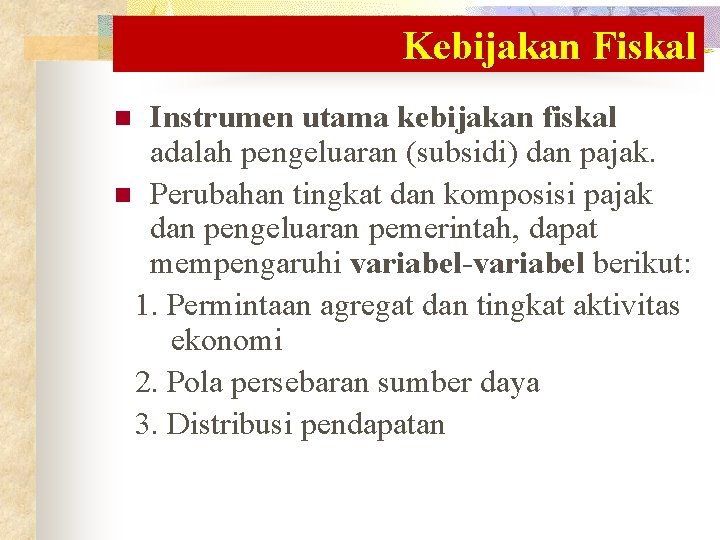 Kebijakan Fiskal

Instrumen utama kebijakan fiskal adalah pengeluaran (subsidi) dan pajak.

Perubahan tingkat dan komposisi pajak dan pengeluaran pemerintah, dapat mempengaruhi variabel-variabel berikut:

1. Permintaan agregat dan tingkat aktivitas ekonomi

2. Pola persebaran sumber daya

3. Distribusi pendapatan